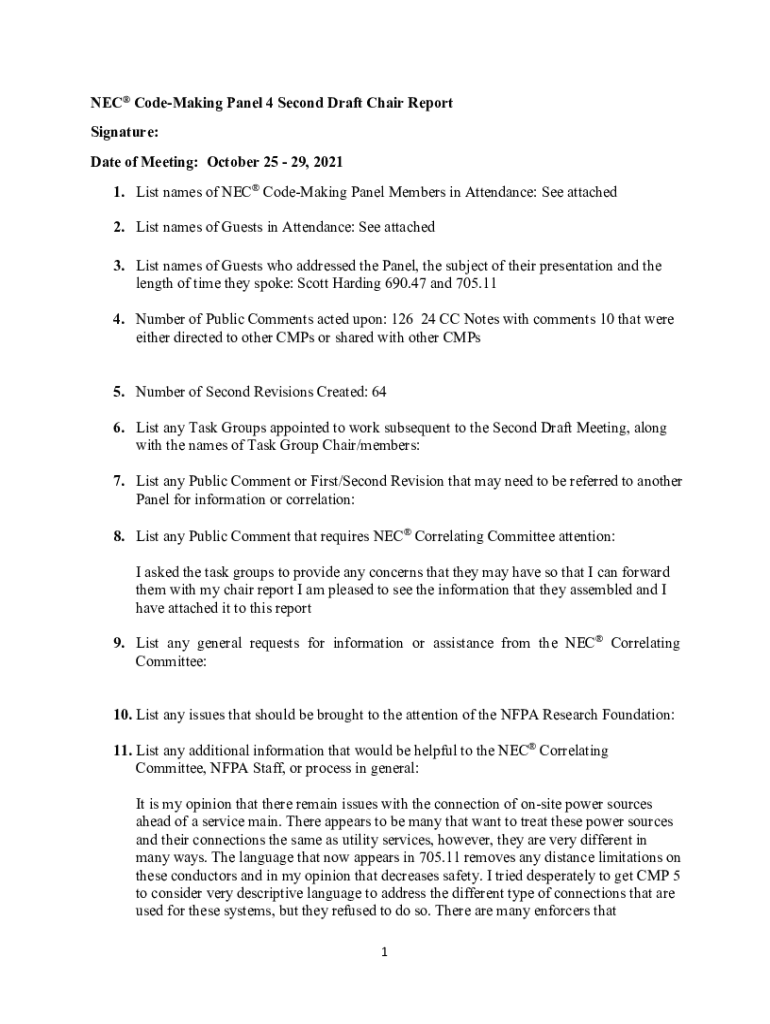 NEC® Code-Making Panel 4 Second Draft Chair Report

Signature:

Date of Meeting: October 25 - 29, 2021

1. List names of NEC® Code-Making Panel Members in Attendance: See attached

2. List names of Guests in Attendance: See attached

3. List names of Guests who addressed the Panel, the subject of their presentation and the length of time they spoke: Scott Harding 690.47 and 705.11

4. Number of Public Comments acted upon: 126 24 CC Notes with comments 10 that were either directed to other CMPs or shared with other CMPs

5. Number of Second Revisions Created: 64

6. List any Task Groups appointed to work subsequent to the Second Draft Meeting, along with the names of Task Group Chair/members:

7. List any Public Comment or First/Second Revision that may need to be referred to another Panel for information or correlation:

8. List any Public Comment that requires NEC® Correlating Committee attention:

I asked the task groups to provide any concerns that they may have so that I can forward them with my chair report I am pleased to see the information that they assembled and I have attached it to this report

9. List any general requests for information or assistance from the NEC® Correlating Committee:

10. List any issues that should be brought to the attention of the NFPA Research Foundation:

11. List any additional information that would be helpful to the NEC® Correlating Committee, NFPA Staff, or process in general:

It is my opinion that there remain issues with the connection of on-site power sources ahead of a service main. There appears to be many that want to treat these power sources and their connections the same as utility services, however, they are very different in many ways. The language that now appears in 705.11 removes any distance limitations on these conductors and in my opinion that decreases safety. I tried desperately to get CMP 5 to consider very descriptive language to address the different type of connections that are used for these systems, but they refused to do so. There are many enforcers that

1